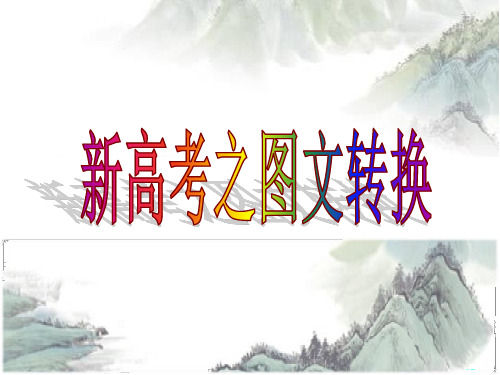 新高考之图文转换